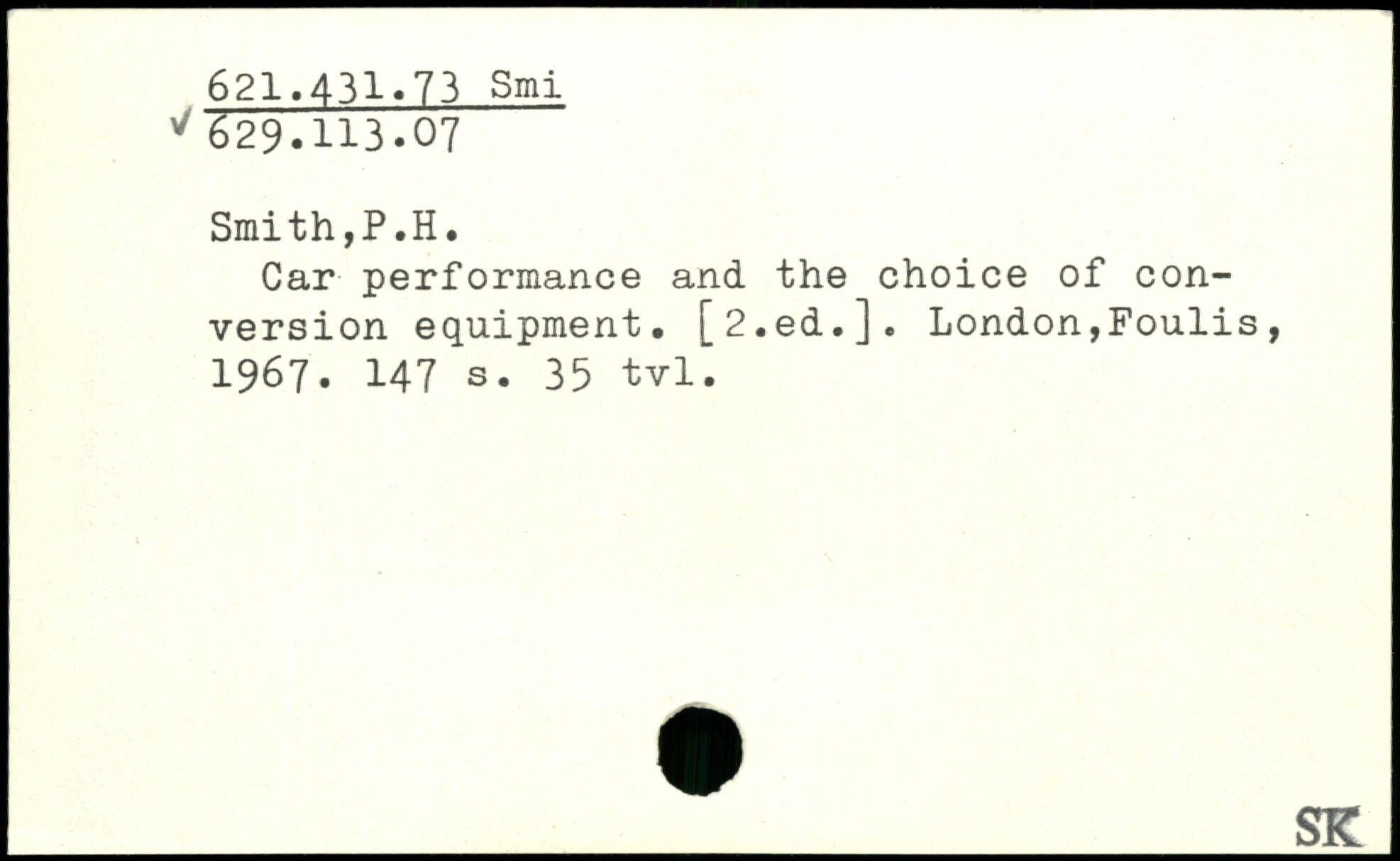 621.431.73 Smi
✓ 629.113.07

Smith,P.H.

Car performance and the choice of conversion equipment. [2.ed.]. London,Foulis, 1967. 147 s. 35 tvl.

SK